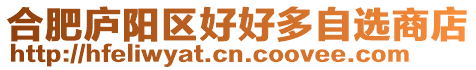 合肥庐阳区好好多自选商店
http://hfeliwyat.cn.coovee.com